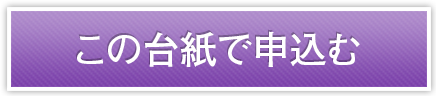 この台紙で申込む